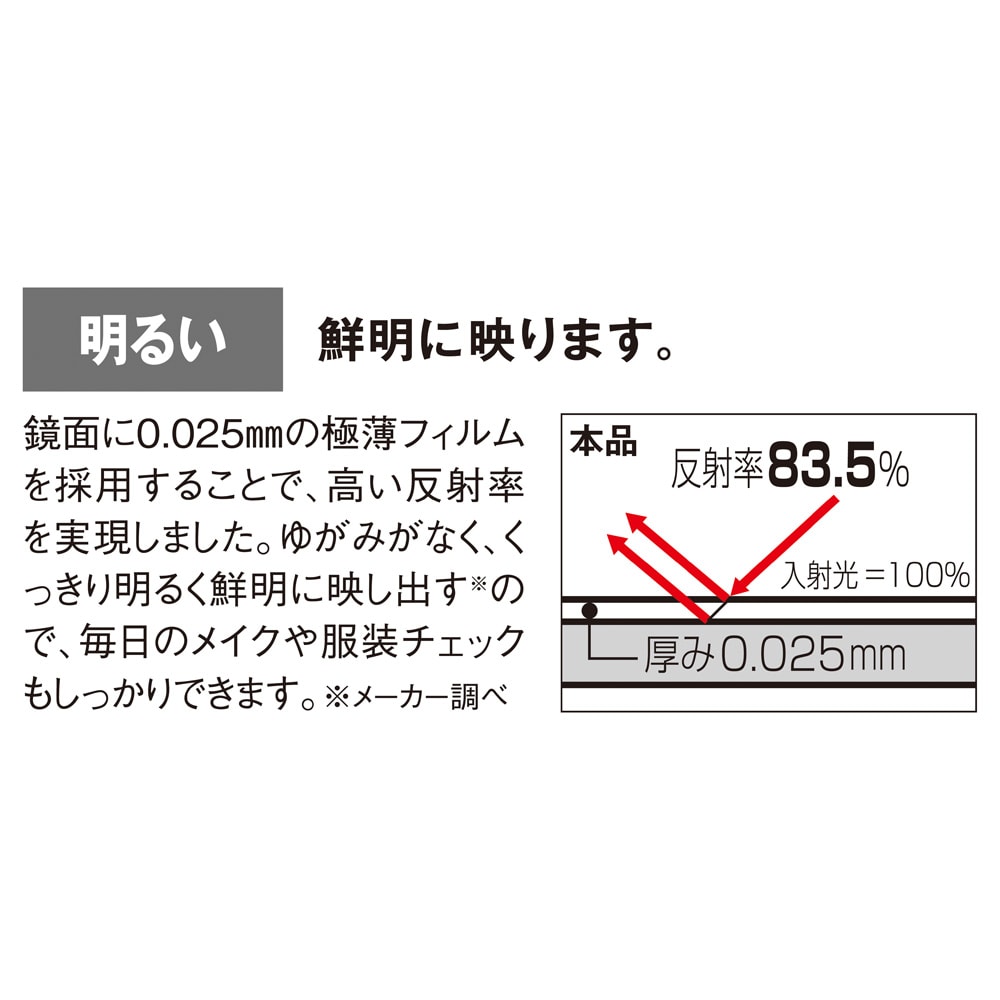 明るい　鮮明に映ります。

鏡面に0.025㎜の極薄フィルムを採用することで、高い反射率を実現しました。ゆがみがなく、くっきり明るく鮮明に映し出す※ので、毎日のメイクや服装チェックもしっかりできます。※メーカー調べ

本品
反射率83.5%
入射光＝100%
厚み0.025mm